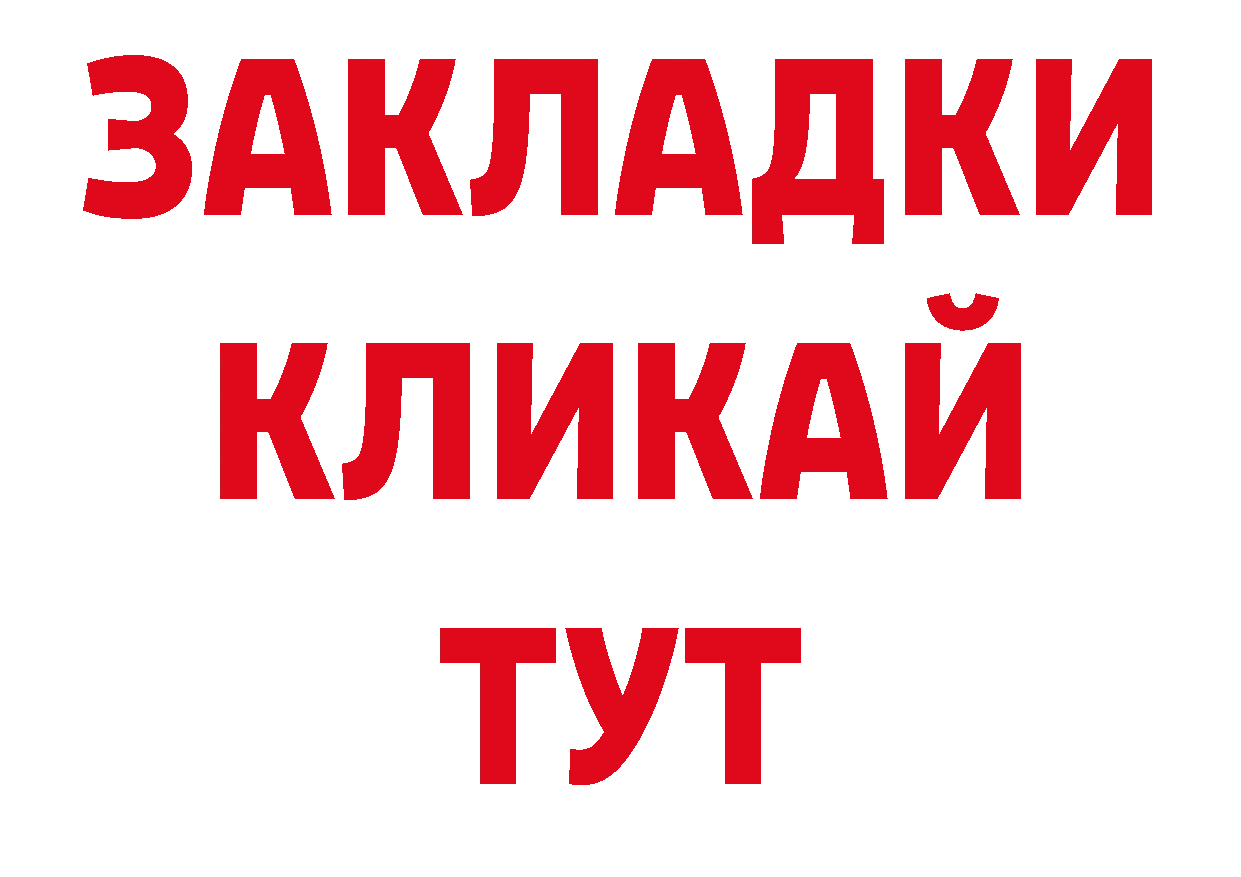 ЗАКЛАДКИ
КЛИКАЙ
ТУТ